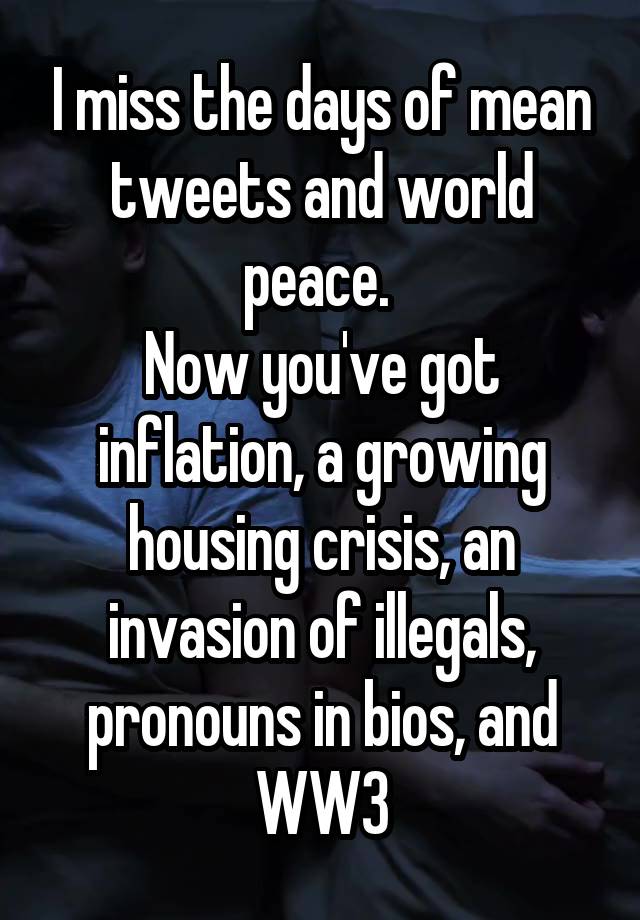 I miss the days of mean tweets and world peace.
Now you've got inflation, a growing housing crisis, an invasion of illegals, pronouns in bios, and WW3